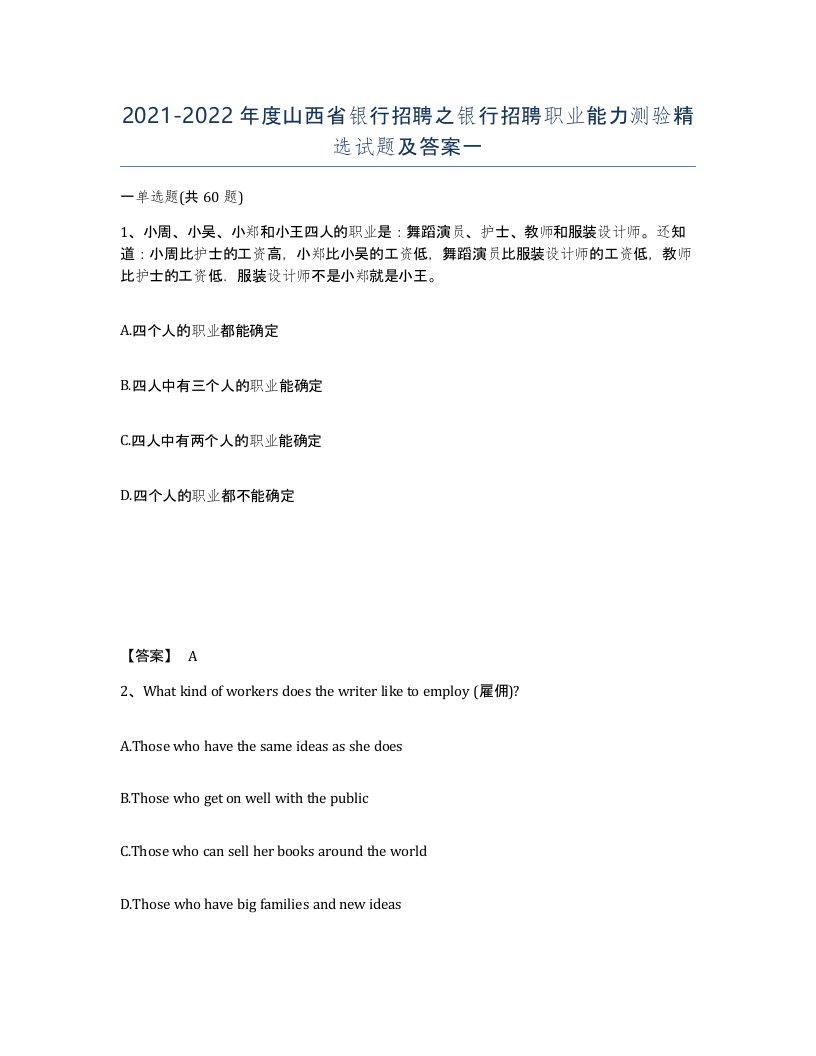 2021-2022年度山西省银行招聘之银行招聘职业能力测验精选试题及答案一

一单选题(共60题)

1、小周、小吴、小郑和小王四人的职业是：舞蹈演员、护士、教师和服装设计师。还知道：小周比护士的工资高，小郑比小吴的工资低，舞蹈演员比服装设计师的工资低，教师比护士的工资低．服装设计师不是小郑就是小王。

A.四个人的职业都能确定

B.四人中有三个人的职业能确定

C.四人中有两个人的职业能确定

D.四个人的职业都不能确定

【答案】 A

2、What kind of workers does the writer like to employ (雇佣)?

A.Those who have the same ideas as she does

B.Those who get on well with the public

C.Those who can sell her books around the world

D.Those who have big families and new ideas